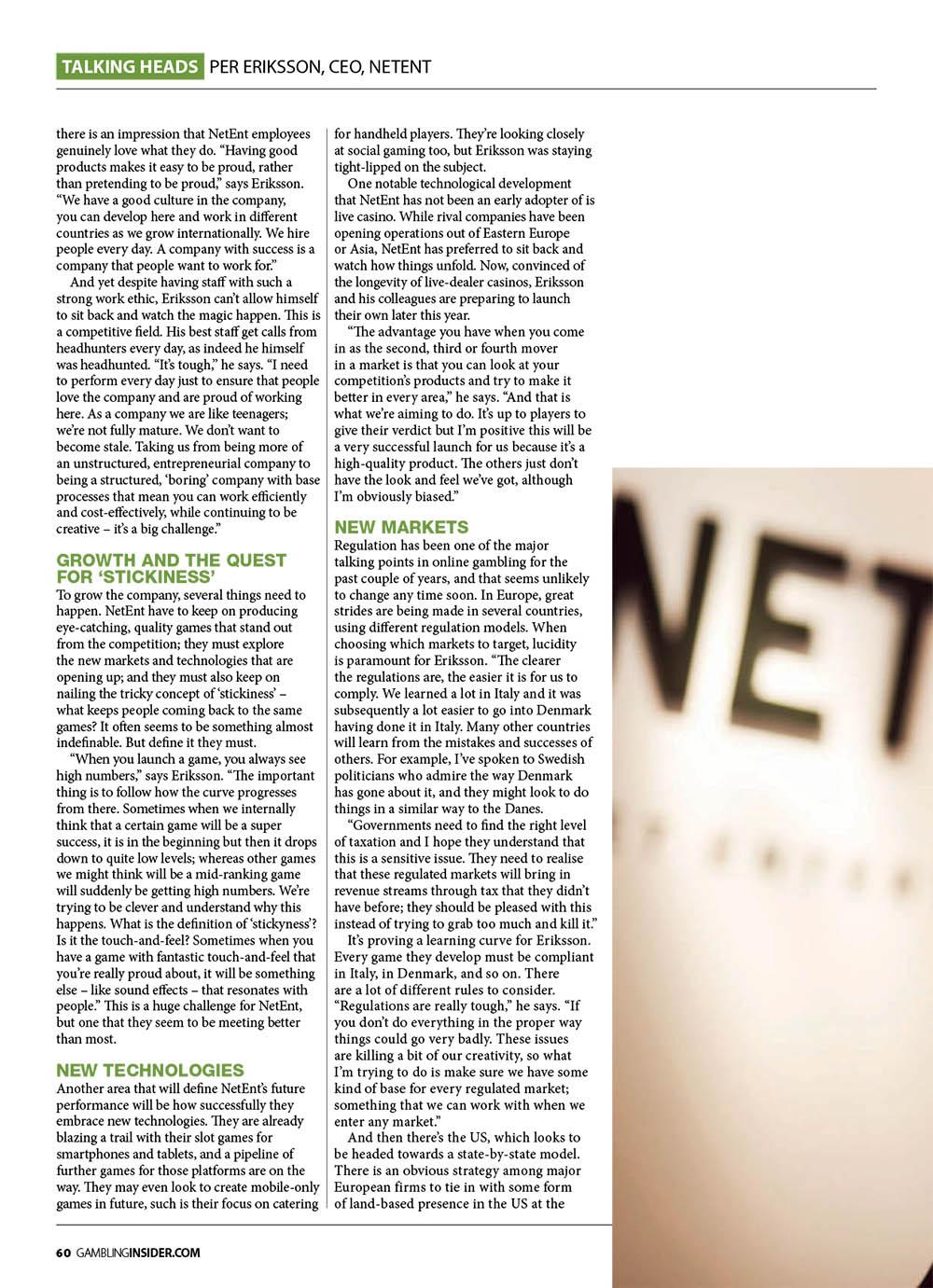 TALKING HEADS PER ERIKSSON, CEO, NETENT

there is an impression that NetEnt employees genuinely love what they do. "Having good products makes it easy to be proud, rather than pretending to be proud," says Eriksson. "We have a good culture in the company, you can develop here and work in different countries as we grow internationally. We hire people every day. A company with success is a company that people want to work for."

And yet despite having staff with such a strong work ethic, Eriksson can't allow himself to sit back and watch the magic happen. This is a competitive field. His best staff get calls from headhunters every day, as indeed he himself was headhunted. "It's tough," he says. "I need to perform every day just to ensure that people love the company and are proud of working here. As a company we are like teenagers; we're not fully mature. We don't want to become stale. Taking us from being more of an unstructured, entrepreneurial company to being a structured, 'boring' company with base processes that mean you can work efficiently and cost-effectively, while continuing to be creative – it's a big challenge."

GROWTH AND THE QUEST FOR 'STICKINESS'

To grow the company, several things need to happen. NetEnt have to keep on producing eye-catching, quality games that stand out from the competition; they must explore the new markets and technologies that are opening up; and they must also keep on nailing the tricky concept of 'stickiness' – what keeps people coming back to the same games? It often seems to be something almost indefinable. But define it they must.

"When you launch a game, you always see high numbers," says Eriksson. "The important thing is to follow how the curve progresses from there. Sometimes when we internally think that a certain game will be a super success, it is in the beginning but then it drops down to quite low levels; whereas other games we might think will be a mid-ranking game will suddenly be getting high numbers. We're trying to be clever and understand why this happens. What is the definition of 'stickyness'? Is it the touch-and-feel? Sometimes when you have a game with fantastic touch-and-feel that you're really proud about, it will be something else – like sound effects – that resonates with people." This is a huge challenge for NetEnt, but one that they seem to be meeting better than most.

NEW TECHNOLOGIES

Another area that will define NetEnt's future performance will be how successfully they embrace new technologies. They are already blazing a trail with their slot games for smartphones and tablets, and a pipeline of further games for those platforms are on the way. They may even look to create mobile-only games in future, such is their focus on catering for handheld players. They're looking closely at social gaming too, but Eriksson was staying tight-lipped on the subject.

One notable technological development that NetEnt has not been an early adopter of is live casino. While rival companies have been opening operations out of Eastern Europe or Asia, NetEnt has preferred to sit back and watch how things unfold. Now, convinced of the longevity of live-dealer casinos, Eriksson and his colleagues are preparing to launch their own later this year.

"The advantage you have when you come in as the second, third or fourth mover in a market is that you can look at your competition's products and try to make it better in every area," he says. "And that is what we're aiming to do. It's up to players to give their verdict but I'm positive this will be a very successful launch for us because it's a high-quality product. The others just don't have the look and feel we've got, although I'm obviously biased."

NEW MARKETS

Regulation has been one of the major talking points in online gambling for the past couple of years, and that seems unlikely to change any time soon. In Europe, great strides are being made in several countries, using different regulation models. When choosing which markets to target, lucidity is paramount for Eriksson. "The clearer the regulations are, the easier it is for us to comply. We learned a lot in Italy and it was subsequently a lot easier to go into Denmark having done it in Italy. Many other countries will learn from the mistakes and successes of others. For example, I've spoken to Swedish politicians who admire the way Denmark has gone about it, and they might look to do things in a similar way to the Danes.

"Governments need to find the right level of taxation and I hope they understand that this is a sensitive issue. They need to realise that these regulated markets will bring in revenue streams through tax that they didn't have before; they should be pleased with this instead of trying to grab too much and kill it."

It's proving a learning curve for Eriksson. Every game they develop must be compliant in Italy, in Denmark, and so on. There are a lot of different rules to consider. "Regulations are really tough," he says. "If you don't do everything in the proper way things could go very badly. These issues are killing a bit of our creativity, so what I'm trying to do is make sure we have some kind of base for every regulated market; something that we can work with when we enter any market."

And then there's the US, which looks to be headed towards a state-by-state model. There is an obvious strategy among major European firms to tie in with some form of land-based presence in the US at the

NET

60 GAMBLINGINSIDER.COM